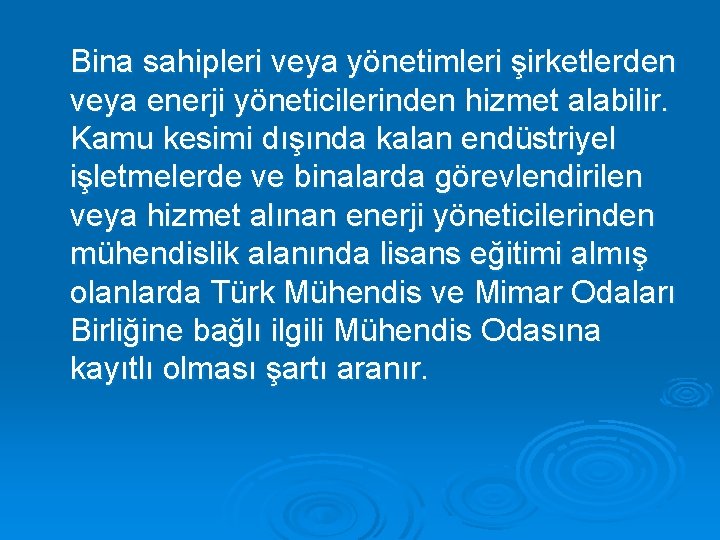 Bina sahipleri veya yönetimleri şirketlerden veya enerji yöneticilerinden hizmet alabilir. Kamu kesimi dışında kalan endüstriyel işletmelerde ve binalarda görevlendirilen veya hizmet alınan enerji yöneticilerinden mühendislik alanında lisans eğitimi almış olanlarda Türk Mühendis ve Mimar Odaları Birliğine bağlı ilgili Mühendis Odasına kayıtlı olması şartı aranır.